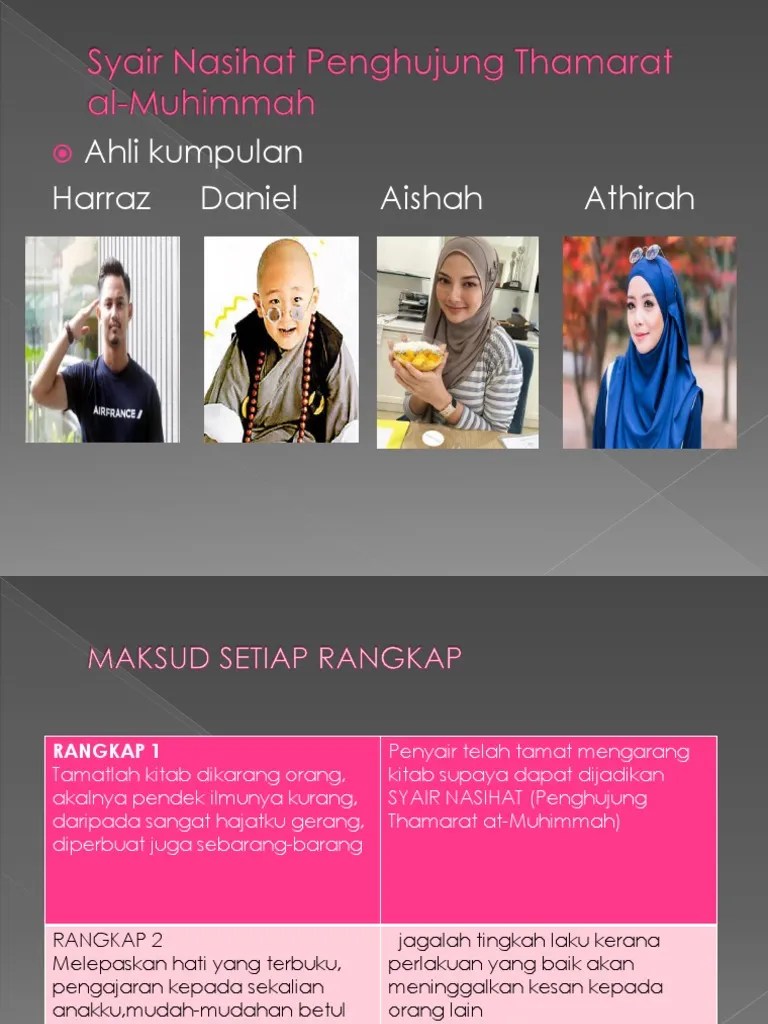 Syair Nasihat Penghujung Thamarat al-Muhimmah

Ahli kumpulan

Harraz Daniel Aishah Athirah

AIRFRANCE

MAKSUD SETIAP RANGKAP

| RANGKAP 1 Tamatlah kitab dikarang orang, akalnya pendek ilmunya kurang, daripada sangat hajatku gerang, diperbuat juga sebarang-barang | Penyair telah tamat mengarang kitab supaya dapat dijadikan SYAIR NASIHAT (Penghujung Thamarat at-Muhimmah) |
|---|---|
| RANGKAP 2 Melepaskan hati yang terbuku, pengajaran kepada sekalian anakku,mudah-mudahan betul | jagalah tingkah laku kerana perlakuan yang baik akan meninggalkan kesan kepada orang lain |